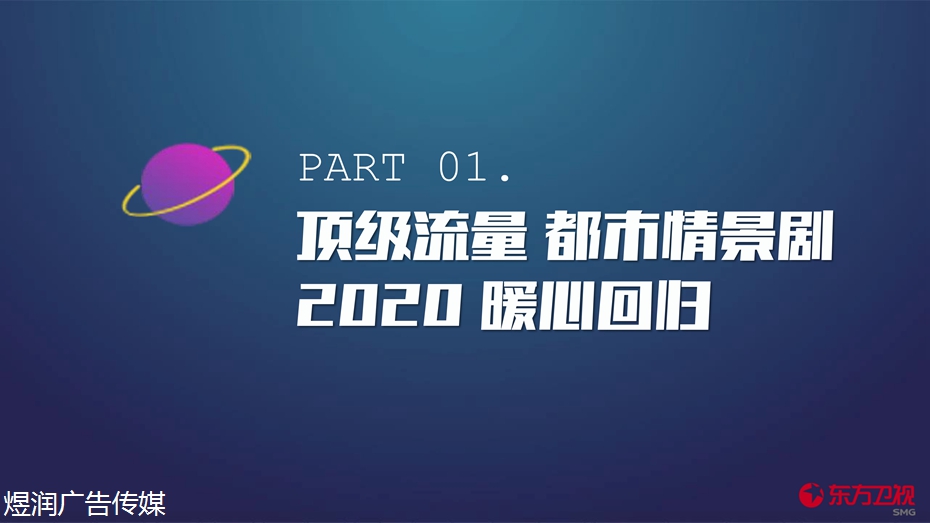 PART 01.

顶级流量 都市情景剧
2020 暖心回归

煜润广告传媒

东方卫视
SMG